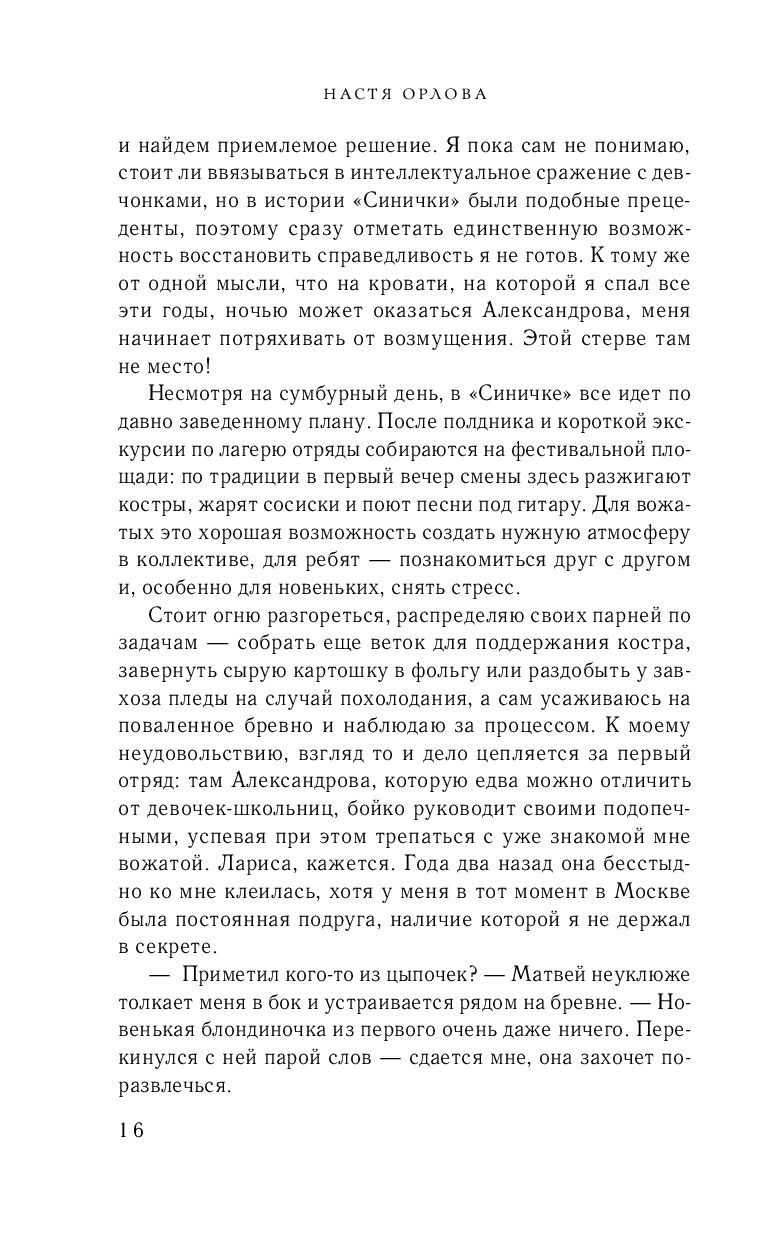 НАСТЯ ОРЛОВА

и найдем приемлемое решение. Я пока сам не понимаю, стоит ли ввязываться в интеллектуальное сражение с девчонками, но в истории «Синички» были подобные прецеденты, поэтому сразу отметать единственную возможность восстановить справедливость я не готов. К тому же от одной мысли, что на кровати, на которой я спал все эти годы, ночью может оказаться Александрова, меня начинает потряхивать от возмущения. Этой стерве там не место!

Несмотря на сумбурный день, в «Синичке» все идет по давно заведенному плану. После полдника и короткой экскурсии по лагерю отряды собираются на фестивальной площади: по традиции в первый вечер смены здесь разжигают костры, жарят сосиски и поют песни под гитару. Для вожатых это хорошая возможность создать нужную атмосферу в коллективе, для ребят — познакомиться друг с другом и, особенно для новеньких, снять стресс.

Стоит огню разгореться, распределяю своих парней по задачам — собрать еще веток для поддержания костра, завернуть сырую картошку в фольгу или раздобыть у завхоза пледы на случай похолодания, а сам усаживаюсь на поваленное бревно и наблюдаю за процессом. К моему неудовольствию, взгляд то и дело цепляется за первый отряд: там Александрова, которую едва можно отличить от девочек-школьниц, бойко руководит своими подопечными, успевая при этом трепаться с уже знакомой мне вожатой. Лариса, кажется. Года два назад она бесстыдно ко мне клеилась, хотя у меня в тот момент в Москве была постоянная подруга, наличие которой я не держал в секрете.

— Приметил кого-то из цыпочек? — Матвей неуклюже толкает меня в бок и устраивается рядом на бревне. — Новенькая блондиночка из первого очень даже ничего. Перекинулся с ней парой слов — сдается мне, она захочет поразвлечься.

16